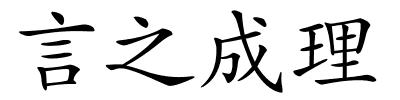 言之成理